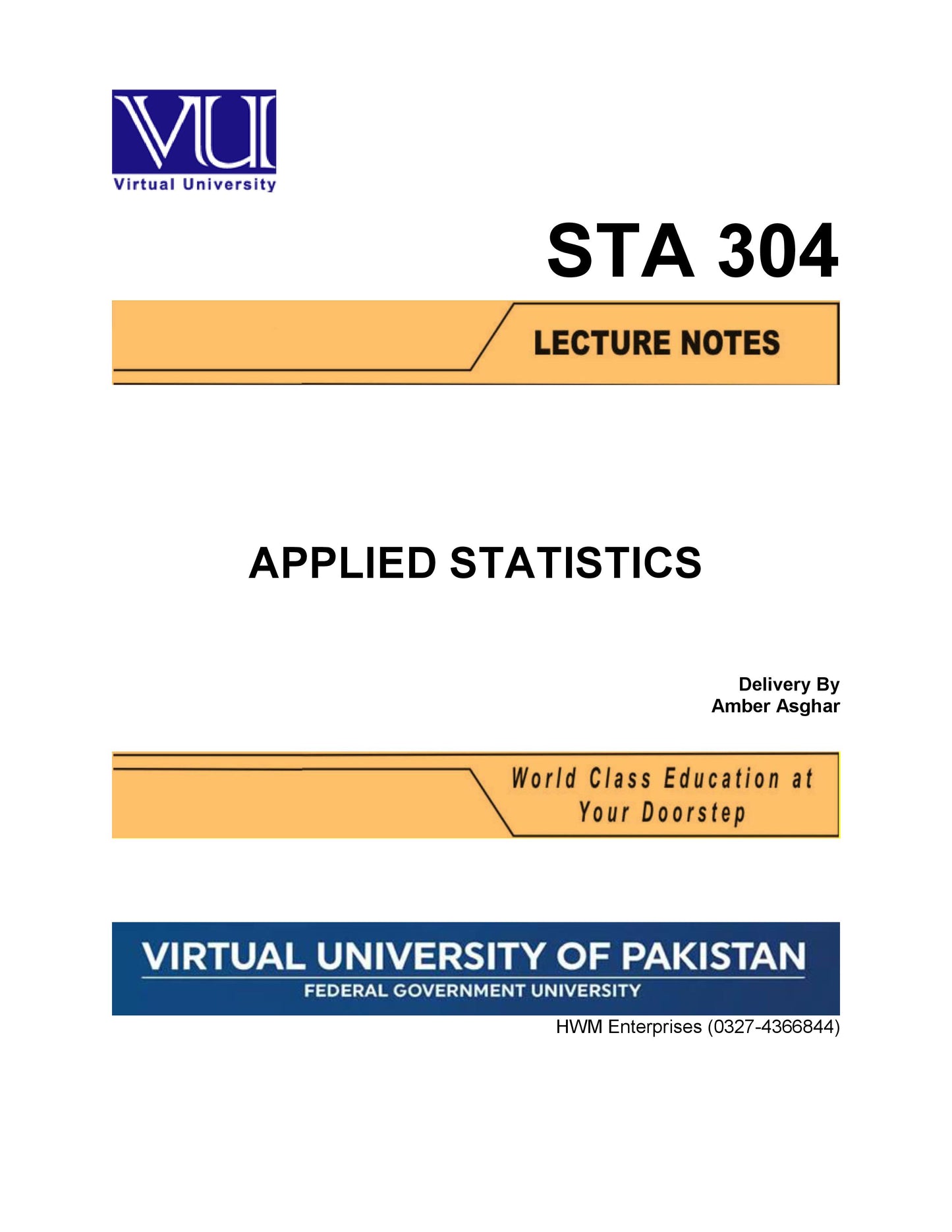 VU
Virtual University

STA 304

LECTURE NOTES

APPLIED STATISTICS

Delivery By
Amber Asghar

World Class Education at Your Doorstep

VIRTUAL UNIVERSITY OF PAKISTAN
FEDERAL GOVERNMENT UNIVERSITY

HWM Enterprises (0327-4366844)